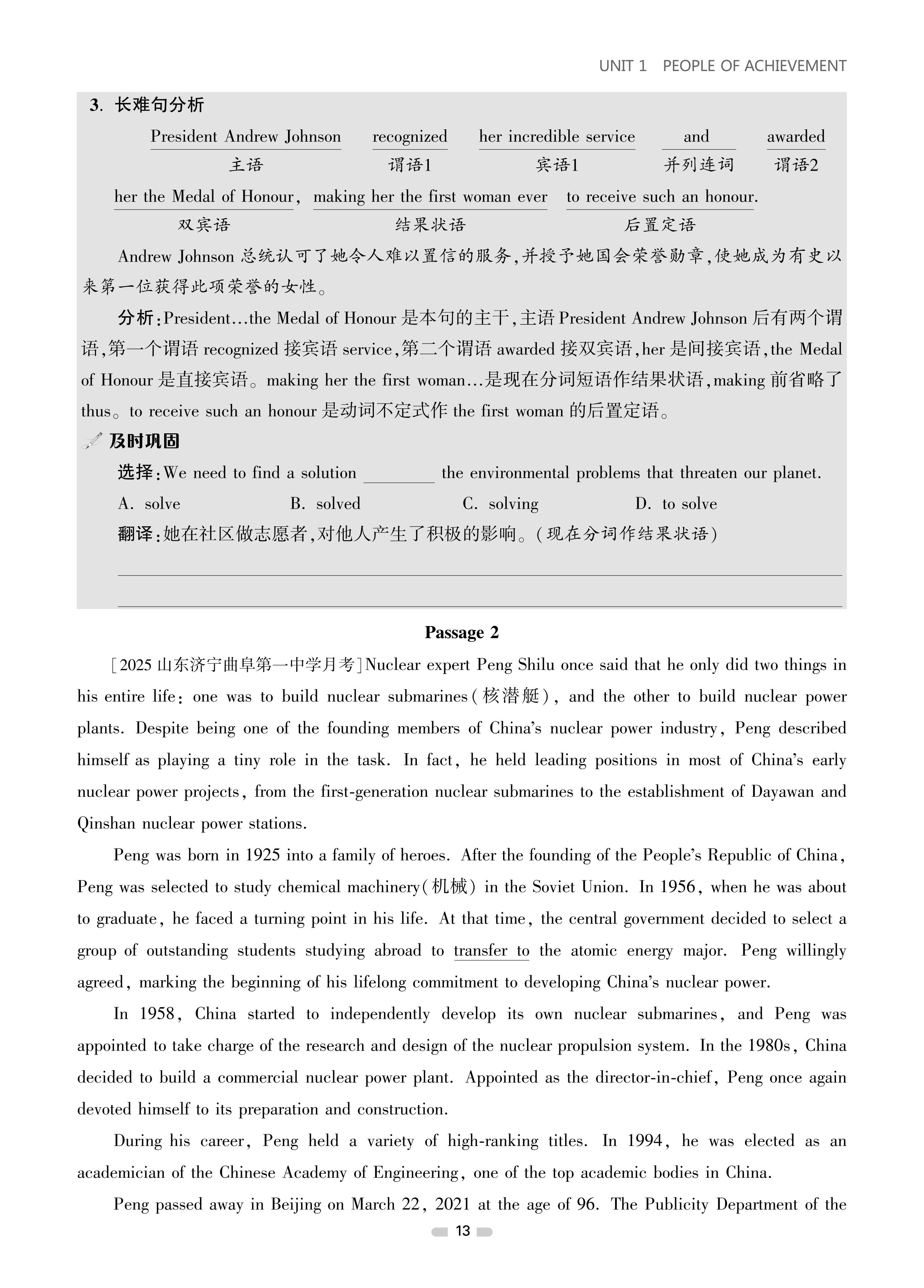 UNIT 1 PEOPLE OF ACHIEVEMENT

3. 长难句分析

President Andrew Johnson recognized her incredible service and awarded
主语 谓语1 宾语1 并列连词 谓语2

her the Medal of Honour, making her the first woman ever to receive such an honour.
双宾语 结果状语 后置定语

Andrew Johnson 总统认可了她令人难以置信的服务,并授予她国会荣誉勋章,使她成为有史以来第一位获得此项荣誉的女性。

分析:President…the Medal of Honour 是本句的主干,主语 President Andrew Johnson 后有两个谓语,第一个谓语 recognized 接宾语 service,第二个谓语 awarded 接双宾语,her 是间接宾语,the Medal of Honour 是直接宾语。making her the first woman…是现在分词短语作结果状语,making 前省略了 thus。to receive such an honour 是动词不定式作 the first woman 的后置定语。

及时巩固

选择:We need to find a solution ________ the environmental problems that threaten our planet.

A. solve B. solved C. solving D. to solve

翻译:她在社区做志愿者,对他人产生了积极的影响。(现在分词作结果状语)

Passage 2

[2025 山东济宁曲阜第一中学月考]Nuclear expert Peng Shilu once said that he only did two things in his entire life: one was to build nuclear submarines(核潜艇), and the other to build nuclear power plants. Despite being one of the founding members of China's nuclear power industry, Peng described himself as playing a tiny role in the task. In fact, he held leading positions in most of China's early nuclear power projects, from the first-generation nuclear submarines to the establishment of Dayawan and Qinshan nuclear power stations.

Peng was born in 1925 into a family of heroes. After the founding of the People's Republic of China, Peng was selected to study chemical machinery(机械) in the Soviet Union. In 1956, when he was about to graduate, he faced a turning point in his life. At that time, the central government decided to select a group of outstanding students studying abroad to transfer to the atomic energy major. Peng willingly agreed, marking the beginning of his lifelong commitment to developing China's nuclear power.

In 1958, China started to independently develop its own nuclear submarines, and Peng was appointed to take charge of the research and design of the nuclear propulsion system. In the 1980s, China decided to build a commercial nuclear power plant. Appointed as the director-in-chief, Peng once again devoted himself to its preparation and construction.

During his career, Peng held a variety of high-ranking titles. In 1994, he was elected as an academician of the Chinese Academy of Engineering, one of the top academic bodies in China.

Peng passed away in Beijing on March 22, 2021 at the age of 96. The Publicity Department of the

13